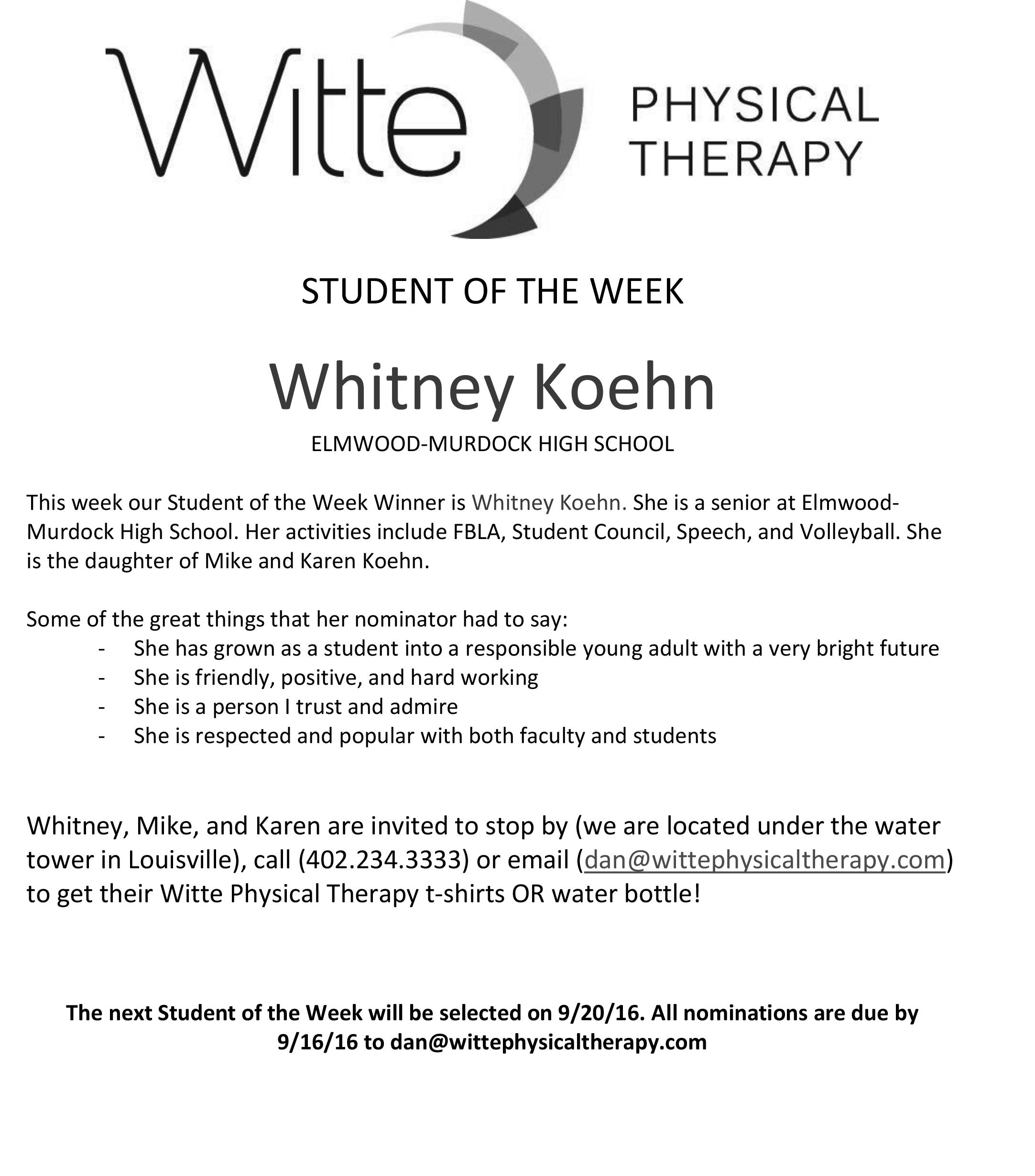 Witte PHYSICAL THERAPY

STUDENT OF THE WEEK

Whitney Koehn

ELMWOOD-MURDOCK HIGH SCHOOL

This week our Student of the Week Winner is Whitney Koehn. She is a senior at Elmwood-Murdock High School. Her activities include FBLA, Student Council, Speech, and Volleyball. She is the daughter of Mike and Karen Koehn.

Some of the great things that her nominator had to say:
- She has grown as a student into a responsible young adult with a very bright future
- She is friendly, positive, and hard working
- She is a person I trust and admire
- She is respected and popular with both faculty and students

Whitney, Mike, and Karen are invited to stop by (we are located under the water tower in Louisville), call (402.234.3333) or email (dan@wittephysicaltherapy.com) to get their Witte Physical Therapy t-shirts OR water bottle!

The next Student of the Week will be selected on 9/20/16. All nominations are due by 9/16/16 to dan@wittephysicaltherapy.com